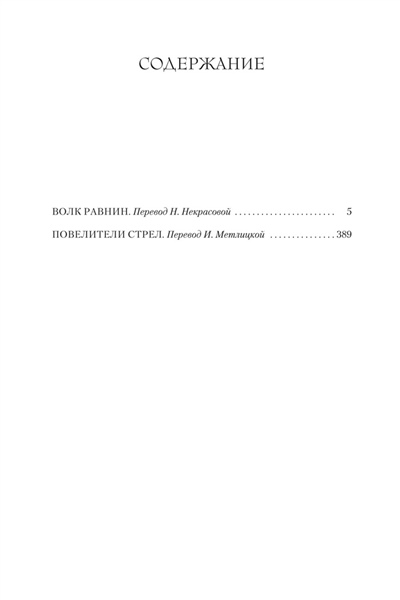 СОДЕРЖАНИЕ

ВОЛК РАВНИН. Перевод Н. Некрасовой 5
ПОВЕЛИТЕЛИ СТРЕЛ. Перевод И. Метлицкой 389